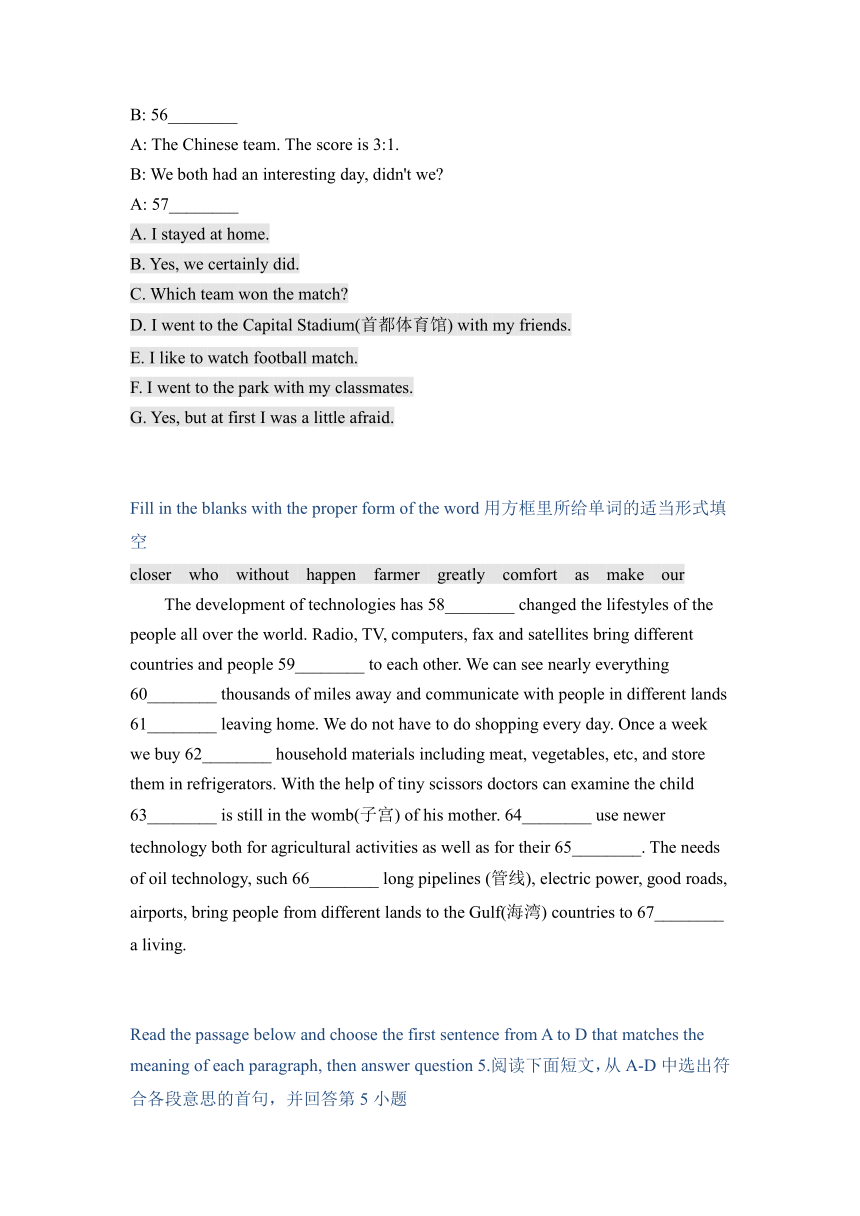 B: 56________

A: The Chinese team. The score is 3:1.

B: We both had an interesting day, didn't we?

A: 57________

A. I stayed at home.

B. Yes, we certainly did.

C. Which team won the match?

D. I went to the Capital Stadium(首都体育馆) with my friends.

E. I like to watch football match.

F. I went to the park with my classmates.

G. Yes, but at first I was a little afraid.

Fill in the blanks with the proper form of the word 用方框里所给单词的适当形式填空

closer who without happen farmer greatly comfort as make our

The development of technologies has 58________ changed the lifestyles of the people all over the world. Radio, TV, computers, fax and satellites bring different countries and people 59________ to each other. We can see nearly everything 60________ thousands of miles away and communicate with people in different lands 61________ leaving home. We do not have to do shopping every day. Once a week we buy 62________ household materials including meat, vegetables, etc, and store them in refrigerators. With the help of tiny scissors doctors can examine the child 63________ is still in the womb(子宫) of his mother. 64________ use newer technology both for agricultural activities as well as for their 65________. The needs of oil technology, such 66________ long pipelines (管线), electric power, good roads, airports, bring people from different lands to the Gulf(海湾) countries to 67________ a living.

Read the passage below and choose the first sentence from A to D that matches the meaning of each paragraph, then answer question 5.阅读下面短文，从 A-D 中选出符合各段意思的首句，并回答第 5 小题